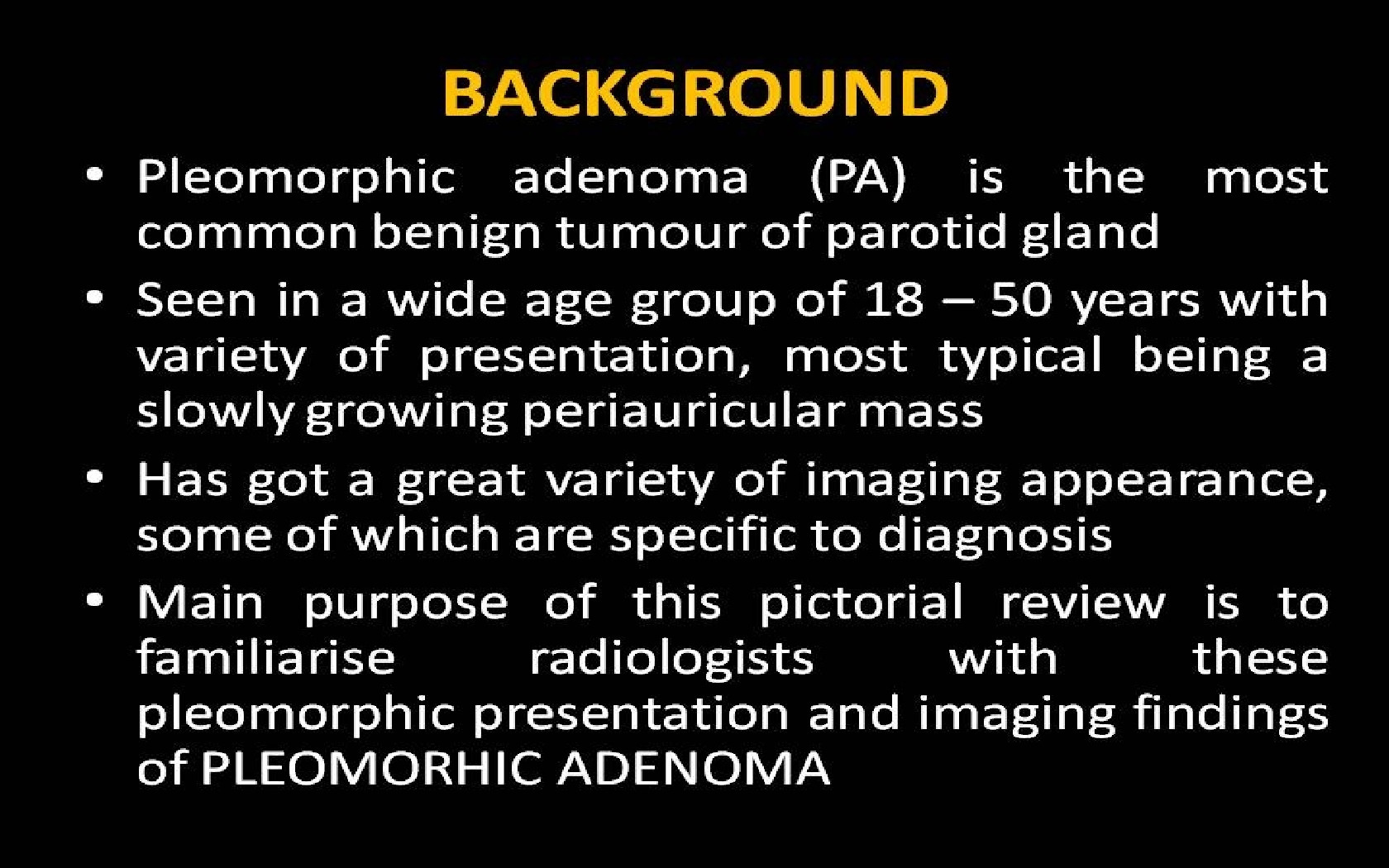 BACKGROUND

• Pleomorphic adenoma (PA) is the most common benign tumour of parotid gland
• Seen in a wide age group of 18 – 50 years with variety of presentation, most typical being a slowly growing periauricular mass
• Has got a great variety of imaging appearance, some of which are specific to diagnosis
• Main purpose of this pictorial review is to familiarise radiologists with these pleomorphic presentation and imaging findings of PLEOMORHIC ADENOMA